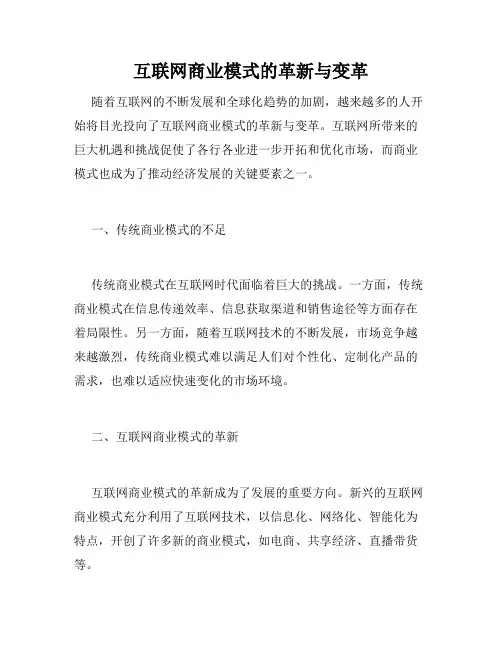 互联网商业模式的革新与变革

随着互联网的不断发展和全球化趋势的加剧，越来越多的人开始将目光投向了互联网商业模式的革新与变革。互联网所带来的巨大机遇和挑战促使了各行各业进一步开拓和优化市场，而商业模式也成为了推动经济发展的关键要素之一。

一、传统商业模式的不足

传统商业模式在互联网时代面临着巨大的挑战。一方面，传统商业模式在信息传递效率、信息获取渠道和销售途径等方面存在着局限性。另一方面，随着互联网技术的不断发展，市场竞争越来越激烈，传统商业模式难以满足人们对个性化、定制化产品的需求，也难以适应快速变化的市场环境。

二、互联网商业模式的革新

互联网商业模式的革新成为了发展的重要方向。新兴的互联网商业模式充分利用了互联网技术，以信息化、网络化、智能化为特点，开创了许多新的商业模式，如电商、共享经济、直播带货等。